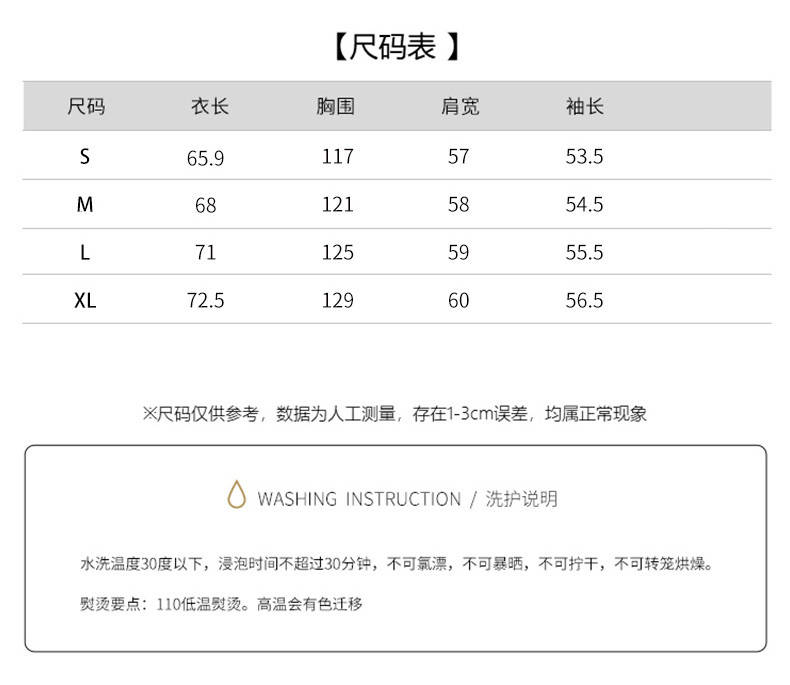 【尺码表 】

| 尺码 | 衣长 | 胸围 | 肩宽 | 袖长 |
|---|---|---|---|---|
| S | 65.9 | 117 | 57 | 53.5 |
| M | 68 | 121 | 58 | 54.5 |
| L | 71 | 125 | 59 | 55.5 |
| XL | 72.5 | 129 | 60 | 56.5 |

※尺码仅供参考，数据为人工测量，存在1-3cm误差，均属正常现象

WASHING INSTRUCTION / 洗护说明

水洗温度30度以下，浸泡时间不超过30分钟，不可氯漂，不可暴晒，不可拧干，不可转笼烘燥。

熨烫要点：110低温熨烫。高温会有色迁移